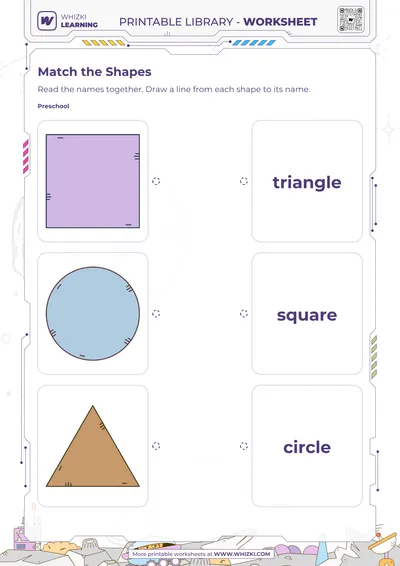 WHIZKI LEARNING

PRINTABLE LIBRARY - WORKSHEET

Match the Shapes

Read the names together. Draw a line from each shape to its name.

Preschool

triangle

square

circle

More printable worksheets at WWW.WHIZKI.COM